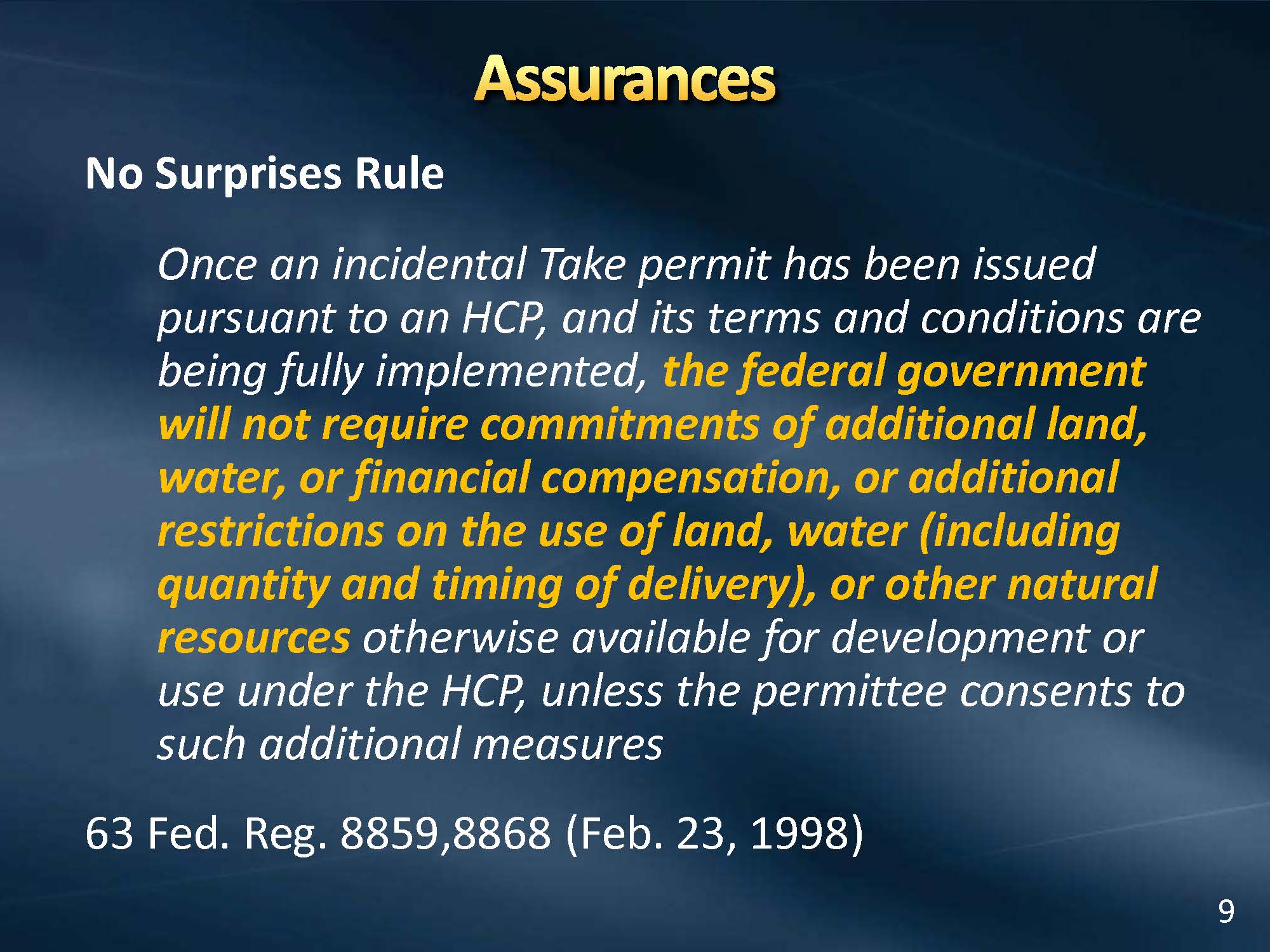 Assurances

No Surprises Rule

Once an incidental Take permit has been issued pursuant to an HCP, and its terms and conditions are being fully implemented, the federal government will not require commitments of additional land, water, or financial compensation, or additional restrictions on the use of land, water (including quantity and timing of delivery), or other natural resources otherwise available for development or use under the HCP, unless the permittee consents to such additional measures

63 Fed. Reg. 8859,8868 (Feb. 23, 1998)

9